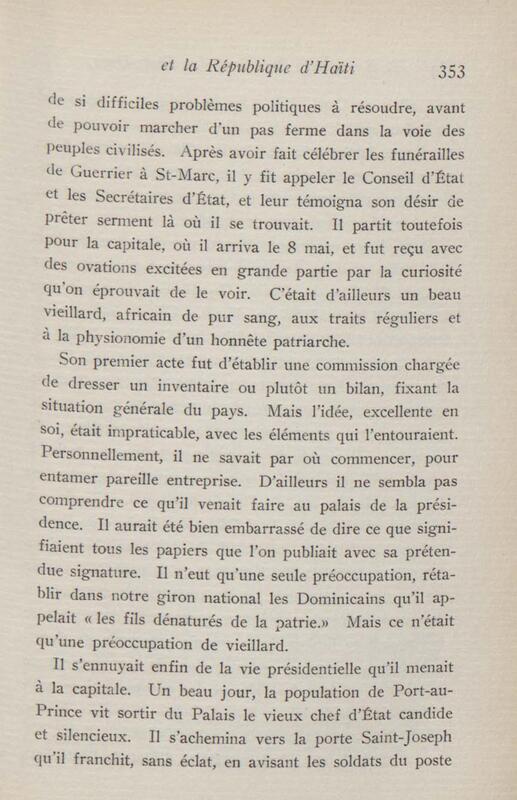 et la République d'Haïti 353

de si difficiles problèmes politiques à résoudre, avant de pouvoir marcher d'un pas ferme dans la voie des peuples civilisés. Après avoir fait célébrer les funérailles de Guerrier à St-Marc, il y fit appeler le Conseil d'État et les Secrétaires d'État, et leur témoigna son désir de prêter serment là où il se trouvait. Il partit toutefois pour la capitale, où il arriva le 8 mai, et fut reçu avec des ovations excitées en grande partie par la curiosité qu'on éprouvait de le voir. C'était d'ailleurs un beau vieillard, africain de pur sang, aux traits réguliers et à la physionomie d'un honnête patriarche.

Son premier acte fut d'établir une commission chargée de dresser un inventaire ou plutôt un bilan, fixant la situation générale du pays. Mais l'idée, excellente en soi, était impraticable, avec les éléments qui l'entouraient. Personnellement, il ne savait par où commencer, pour entamer pareille entreprise. D'ailleurs il ne sembla pas comprendre ce qu'il venait faire au palais de la présidence. Il aurait été bien embarrassé de dire ce que signifiaient tous les papiers que l'on publiait avec sa prétendue signature. Il n'eut qu'une seule préoccupation, rétablir dans notre giron national les Dominicains qu'il appelait « les fils dénaturés de la patrie.» Mais ce n'était qu'une préoccupation de vieillard.

Il s'ennuyait enfin de la vie présidentielle qu'il menait à la capitale. Un beau jour, la population de Port-au-Prince vit sortir du Palais le vieux chef d'État candide et silencieux. Il s'achemina vers la porte Saint-Joseph qu'il franchit, sans éclat, en avisant les soldats du poste